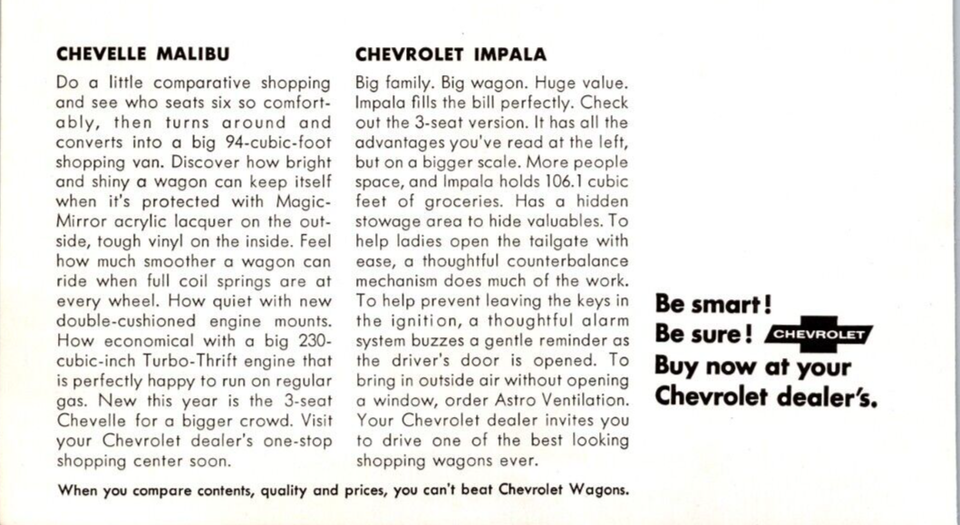 CHEVELLE MALIBU

Do a little comparative shopping and see who seats six so comfortably, then turns around and converts into a big 94-cubic-foot shopping van. Discover how bright and shiny a wagon can keep itself when it's protected with Magic-Mirror acrylic lacquer on the outside, tough vinyl on the inside. Feel how much smoother a wagon can ride when full coil springs are at every wheel. How quiet with new double-cushioned engine mounts. How economical with a big 230-cubic-inch Turbo-Thrift engine that is perfectly happy to run on regular gas. New this year is the 3-seat Chevelle for a bigger crowd. Visit your Chevrolet dealer's one-stop shopping center soon.

CHEVROLET IMPALA

Big family. Big wagon. Huge value. Impala fills the bill perfectly. Check out the 3-seat version. It has all the advantages you've read at the left, but on a bigger scale. More people space, and Impala holds 106.1 cubic feet of groceries. Has a hidden stowage area to hide valuables. To help ladies open the tailgate with ease, a thoughtful counterbalance mechanism does much of the work. To help prevent leaving the keys in the ignition, a thoughtful alarm system buzzes a gentle reminder as the driver's door is opened. To bring in outside air without opening a window, order Astro Ventilation. Your Chevrolet dealer invites you to drive one of the best looking shopping wagons ever.

Be smart!
Be sure! CHEVROLET
Buy now at your Chevrolet dealer's.

When you compare contents, quality and prices, you can't beat Chevrolet Wagons.